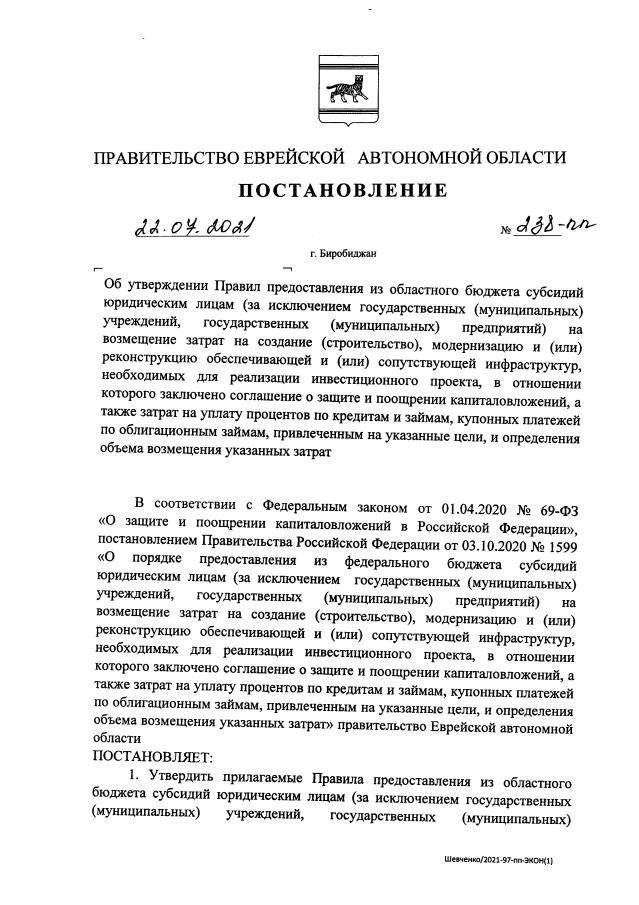 ПРАВИТЕЛЬСТВО ЕВРЕЙСКОЙ АВТОНОМНОЙ ОБЛАСТИ

ПОСТАНОВЛЕНИЕ

22.07.2021 № 238-пп

г. Биробиджан

Об утверждении Правил предоставления из областного бюджета субсидий юридическим лицам (за исключением государственных (муниципальных) учреждений, государственных (муниципальных) предприятий) на возмещение затрат на создание (строительство), модернизацию и (или) реконструкцию обеспечивающей и (или) сопутствующей инфраструктур, необходимых для реализации инвестиционного проекта, в отношении которого заключено соглашение о защите и поощрении капиталовложений, а также затрат на уплату процентов по кредитам и займам, купонных платежей по облигационным займам, привлеченным на указанные цели, и определения объема возмещения указанных затрат

В соответствии с Федеральным законом от 01.04.2020 № 69-ФЗ «О защите и поощрении капиталовложений в Российской Федерации», постановлением Правительства Российской Федерации от 03.10.2020 № 1599 «О порядке предоставления из федерального бюджета субсидий юридическим лицам (за исключением государственных (муниципальных) учреждений, государственных (муниципальных) предприятий) на возмещение затрат на создание (строительство), модернизацию и (или) реконструкцию обеспечивающей и (или) сопутствующей инфраструктур, необходимых для реализации инвестиционного проекта, в отношении которого заключено соглашение о защите и поощрении капиталовложений, а также затрат на уплату процентов по кредитам и займам, купонных платежей по облигационным займам, привлеченным на указанные цели, и определения объема возмещения указанных затрат» правительство Еврейской автономной области
ПОСТАНОВЛЯЕТ:

1. Утвердить прилагаемые Правила предоставления из областного бюджета субсидий юридическим лицам (за исключением государственных (муниципальных) учреждений, государственных (муниципальных)

Шевченко/2021-97-пп-ЭКОН(1)